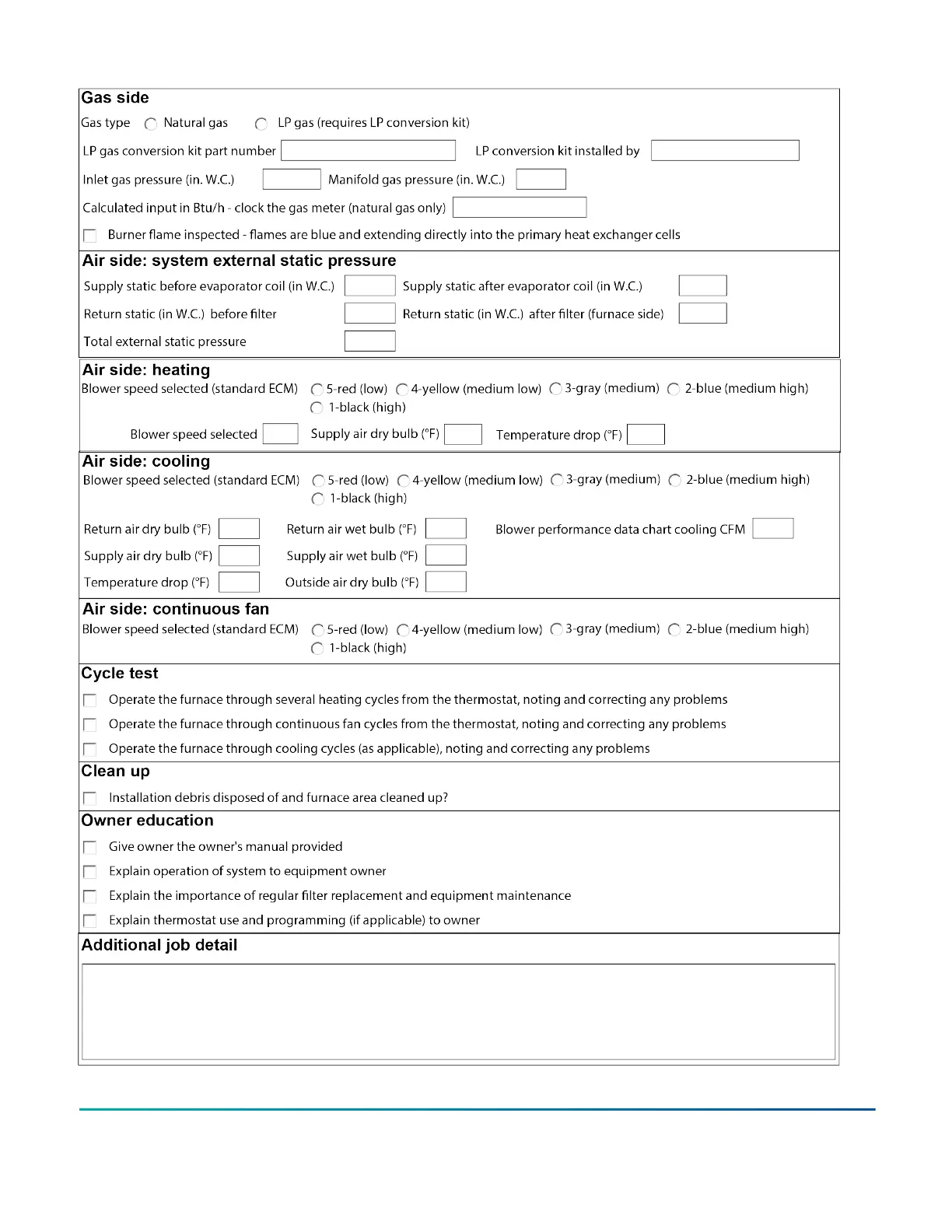 Gas side

Gas type Natural gas LP gas (requires LP conversion kit)

LP gas conversion kit part number LP conversion kit installed by

Inlet gas pressure (in. W.C.) Manifold gas pressure (in. W.C.)

Calculated input in Btu/h - clock the gas meter (natural gas only)

Burner flame inspected - flames are blue and extending directly into the primary heat exchanger cells

Air side: system external static pressure

Supply static before evaporator coil (in W.C.) Supply static after evaporator coil (in W.C.)

Return static (in W.C.) before filter Return static (in W.C.) after filter (furnace side)

Total external static pressure

Air side: heating

Blower speed selected (standard ECM) 5-red (low) 4-yellow (medium low) 3-gray (medium) 2-blue (medium high) 1-black (high)

Blower speed selected Supply air dry bulb (°F) Temperature drop (°F)

Air side: cooling

Blower speed selected (standard ECM) 5-red (low) 4-yellow (medium low) 3-gray (medium) 2-blue (medium high) 1-black (high)

Return air dry bulb (°F) Return air wet bulb (°F) Blower performance data chart cooling CFM

Supply air dry bulb (°F) Supply air wet bulb (°F)

Temperature drop (°F) Outside air dry bulb (°F)

Air side: continuous fan

Blower speed selected (standard ECM) 5-red (low) 4-yellow (medium low) 3-gray (medium) 2-blue (medium high) 1-black (high)

Cycle test

Operate the furnace through several heating cycles from the thermostat, noting and correcting any problems

Operate the furnace through continuous fan cycles from the thermostat, noting and correcting any problems

Operate the furnace through cooling cycles (as applicable), noting and correcting any problems

Clean up

Installation debris disposed of and furnace area cleaned up?

Owner education

Give owner the owner's manual provided

Explain operation of system to equipment owner

Explain the importance of regular filter replacement and equipment maintenance

Explain thermostat use and programming (if applicable) to owner

Additional job detail